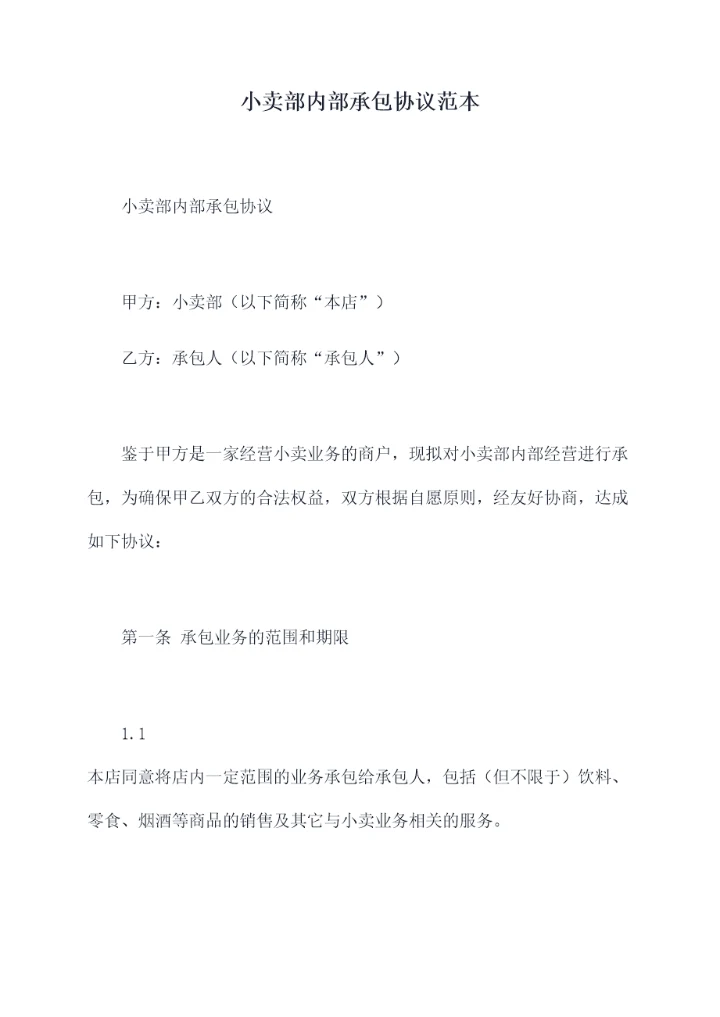 小卖部内部承包协议范本

小卖部内部承包协议

甲方：小卖部（以下简称“本店”）

乙方：承包人（以下简称“承包人”）

鉴于甲方是一家经营小卖业务的商户，现拟对小卖部内部经营进行承包，为确保甲乙双方的合法权益，双方根据自愿原则，经友好协商，达成如下协议：

第一条 承包业务的范围和期限

1.1

本店同意将店内一定范围的业务承包给承包人，包括（但不限于）饮料、零食、烟酒等商品的销售及其它与小卖业务相关的服务。